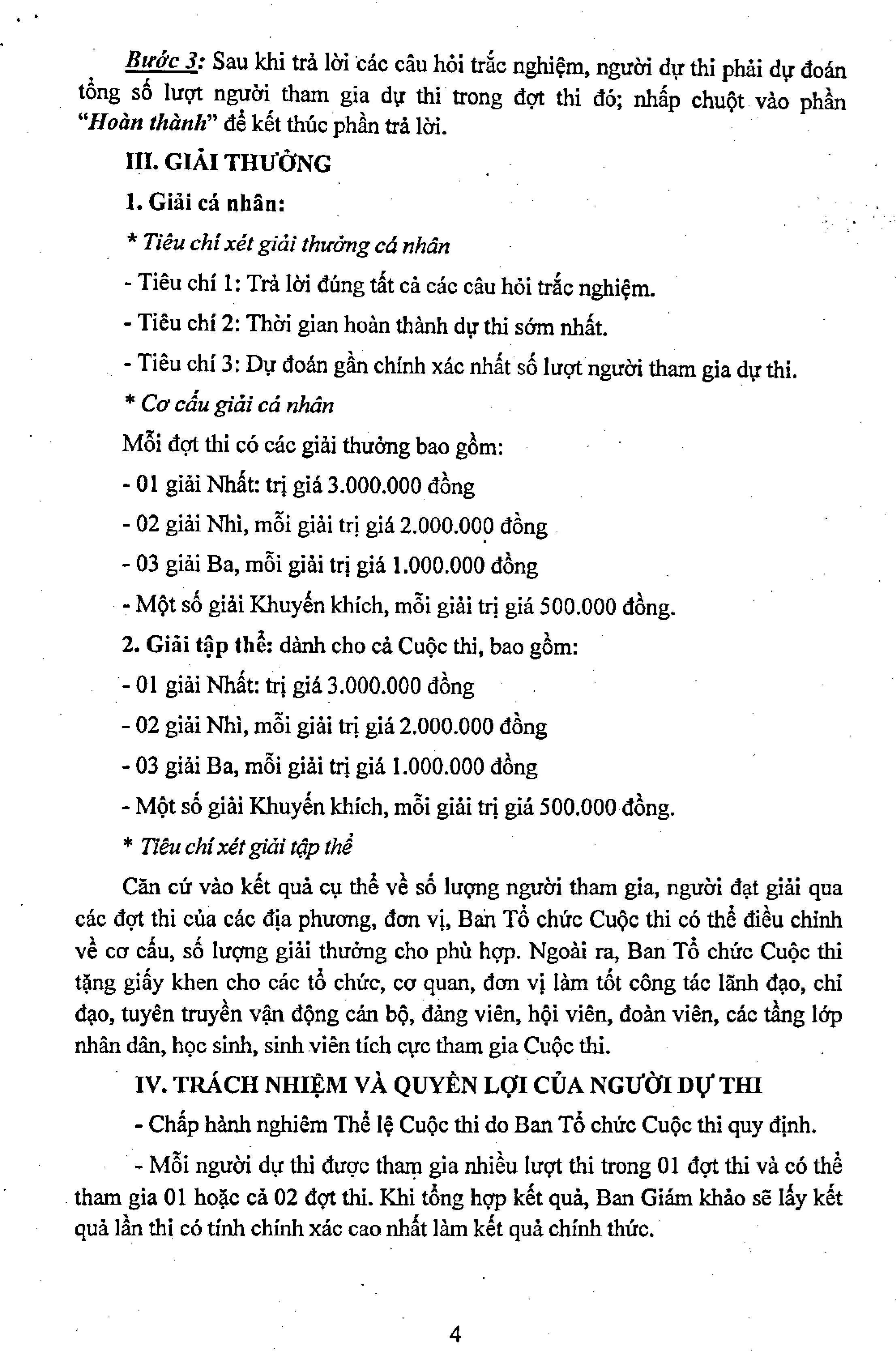 Bước 3: Sau khi trả lời các câu hỏi trắc nghiệm, người dự thi phải dự đoán tổng số lượt người tham gia dự thi trong đợt thi đó; nhấp chuột vào phần "Hoàn thành" để kết thúc phần trả lời.

III. GIẢI THƯỞNG

1. Giải cá nhân:

* Tiêu chí xét giải thưởng cá nhân

- Tiêu chí 1: Trả lời đúng tất cả các câu hỏi trắc nghiệm.

- Tiêu chí 2: Thời gian hoàn thành dự thi sớm nhất.

- Tiêu chí 3: Dự đoán gần chính xác nhất số lượt người tham gia dự thi.

* Cơ cấu giải cá nhân

Mỗi đợt thi có các giải thưởng bao gồm:

- 01 giải Nhất: trị giá 3.000.000 đồng

- 02 giải Nhì, mỗi giải trị giá 2.000.000 đồng

- 03 giải Ba, mỗi giải trị giá 1.000.000 đồng

- Một số giải Khuyến khích, mỗi giải trị giá 500.000 đồng.

2. Giải tập thể: dành cho cả Cuộc thi, bao gồm:

- 01 giải Nhất: trị giá 3.000.000 đồng

- 02 giải Nhì, mỗi giải trị giá 2.000.000 đồng

- 03 giải Ba, mỗi giải trị giá 1.000.000 đồng

- Một số giải Khuyến khích, mỗi giải trị giá 500.000 đồng.

* Tiêu chí xét giải tập thể

Căn cứ vào kết quả cụ thể về số lượng người tham gia, người đạt giải qua các đợt thi của các địa phương, đơn vị, Ban Tổ chức Cuộc thi có thể điều chỉnh về cơ cấu, số lượng giải thưởng cho phù hợp. Ngoài ra, Ban Tổ chức Cuộc thi tặng giấy khen cho các tổ chức, cơ quan, đơn vị làm tốt công tác lãnh đạo, chỉ đạo, tuyên truyền vận động cán bộ, đảng viên, hội viên, đoàn viên, các tầng lớp nhân dân, học sinh, sinh viên tích cực tham gia Cuộc thi.

IV. TRÁCH NHIỆM VÀ QUYỀN LỢI CỦA NGƯỜI DỰ THI

- Chấp hành nghiêm Thể lệ Cuộc thi do Ban Tổ chức Cuộc thi quy định.

- Mỗi người dự thi được tham gia nhiều lượt thi trong 01 đợt thi và có thể tham gia 01 hoặc cả 02 đợt thi. Khi tổng hợp kết quả, Ban Giám khảo sẽ lấy kết quả lần thi có tính chính xác cao nhất làm kết quả chính thức.

4